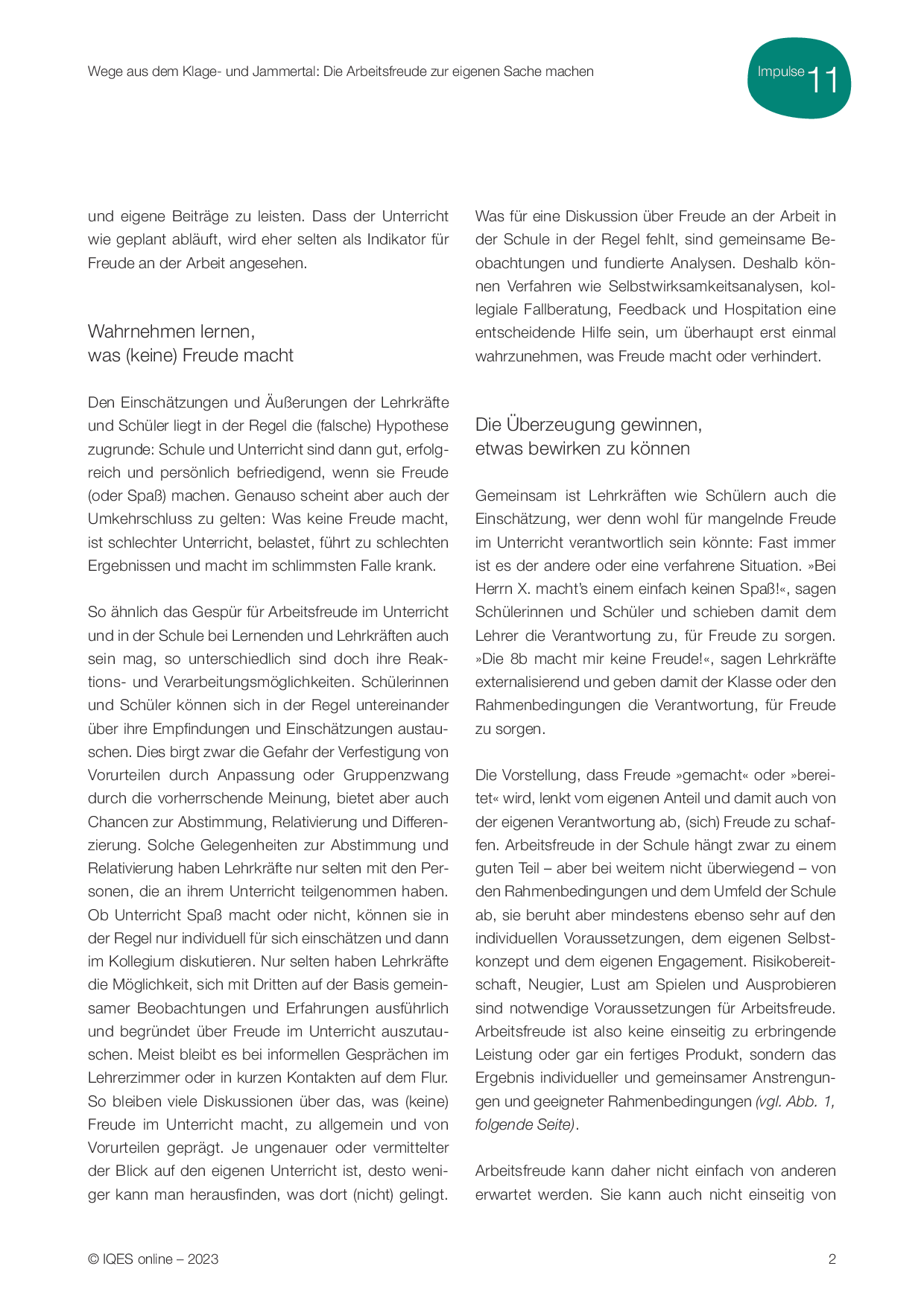 Wege aus dem Klage- und Jammertal: Die Arbeitsfreude zur eigenen Sache machen

Impulse 11

und eigene Beiträge zu leisten. Dass der Unterricht wie geplant abläuft, wird eher selten als Indikator für Freude an der Arbeit angesehen.

Wahrnehmen lernen, was (keine) Freude macht

Den Einschätzungen und Äußerungen der Lehrkräfte und Schüler liegt in der Regel die (falsche) Hypothese zugrunde: Schule und Unterricht sind dann gut, erfolgreich und persönlich befriedigend, wenn sie Freude (oder Spaß) machen. Genauso scheint aber auch der Umkehrschluss zu gelten: Was keine Freude macht, ist schlechter Unterricht, belastet, führt zu schlechten Ergebnissen und macht im schlimmsten Falle krank.

So ähnlich das Gespür für Arbeitsfreude im Unterricht und in der Schule bei Lernenden und Lehrkräften auch sein mag, so unterschiedlich sind doch ihre Reaktions- und Verarbeitungsmöglichkeiten. Schülerinnen und Schüler können sich in der Regel untereinander über ihre Empfindungen und Einschätzungen austauschen. Dies birgt zwar die Gefahr der Verfestigung von Vorurteilen durch Anpassung oder Gruppenzwang durch die vorherrschende Meinung, bietet aber auch Chancen zur Abstimmung, Relativierung und Differenzierung. Solche Gelegenheiten zur Abstimmung und Relativierung haben Lehrkräfte nur selten mit den Personen, die an ihrem Unterricht teilgenommen haben. Ob Unterricht Spaß macht oder nicht, können sie in der Regel nur individuell für sich einschätzen und dann im Kollegium diskutieren. Nur selten haben Lehrkräfte die Möglichkeit, sich mit Dritten auf der Basis gemeinsamer Beobachtungen und Erfahrungen ausführlich und begründet über Freude im Unterricht auszutauschen. Meist bleibt es bei informellen Gesprächen im Lehrerzimmer oder in kurzen Kontakten auf dem Flur. So bleiben viele Diskussionen über das, was (keine) Freude im Unterricht macht, zu allgemein und von Vorurteilen geprägt. Je ungenauer oder vermittelter der Blick auf den eigenen Unterricht ist, desto weniger kann man herausfinden, was dort (nicht) gelingt.

Was für eine Diskussion über Freude an der Arbeit in der Schule in der Regel fehlt, sind gemeinsame Beobachtungen und fundierte Analysen. Deshalb können Verfahren wie Selbstwirksamkeitsanalysen, kollegiale Fallberatung, Feedback und Hospitation eine entscheidende Hilfe sein, um überhaupt erst einmal wahrzunehmen, was Freude macht oder verhindert.

Die Überzeugung gewinnen, etwas bewirken zu können

Gemeinsam ist Lehrkräften wie Schülern auch die Einschätzung, wer denn wohl für mangelnde Freude im Unterricht verantwortlich sein könnte: Fast immer ist es der andere oder eine verfahrene Situation. »Bei Herrn X. macht's einem einfach keinen Spaß!«, sagen Schülerinnen und Schüler und schieben damit dem Lehrer die Verantwortung zu, für Freude zu sorgen. »Die 8b macht mir keine Freude!«, sagen Lehrkräfte externalisierend und geben damit der Klasse oder den Rahmenbedingungen die Verantwortung, für Freude zu sorgen.

Die Vorstellung, dass Freude »gemacht« oder »bereitet« wird, lenkt vom eigenen Anteil und damit auch von der eigenen Verantwortung ab, (sich) Freude zu schaffen. Arbeitsfreude in der Schule hängt zwar zu einem guten Teil – aber bei weitem nicht überwiegend – von den Rahmenbedingungen und dem Umfeld der Schule ab, sie beruht aber mindestens ebenso sehr auf den individuellen Voraussetzungen, dem eigenen Selbstkonzept und dem eigenen Engagement. Risikobereitschaft, Neugier, Lust am Spielen und Ausprobieren sind notwendige Voraussetzungen für Arbeitsfreude. Arbeitsfreude ist also keine einseitig zu erbringende Leistung oder gar ein fertiges Produkt, sondern das Ergebnis individueller und gemeinsamer Anstrengungen und geeigneter Rahmenbedingungen (vgl. Abb. 1, folgende Seite).

Arbeitsfreude kann daher nicht einfach von anderen erwartet werden. Sie kann auch nicht einseitig von

© IQES online – 2023

2